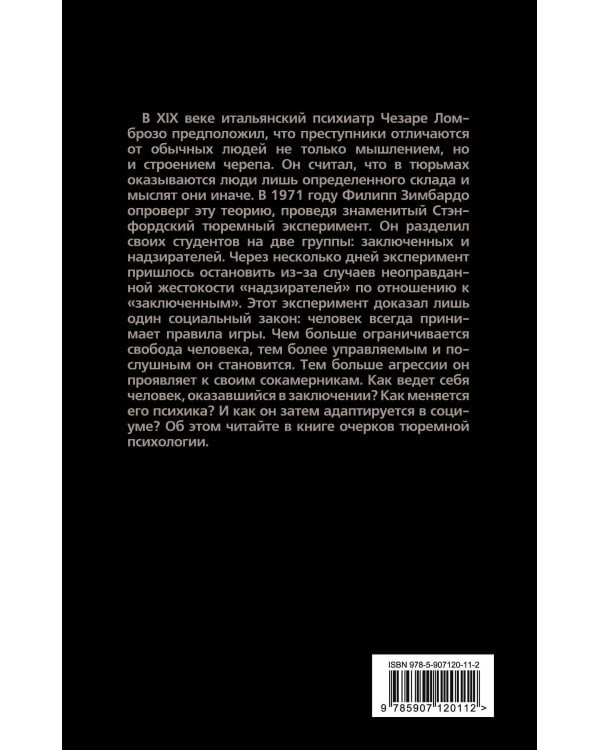 В XIX веке итальянский психиатр Чезаре Ломброзо предположил, что преступники отличаются от обычных людей не только мышлением, но и строением черепа. Он считал, что в тюрьмах оказываются люди лишь определенного склада и мыслят они иначе. В 1971 году Филипп Зимбардо опроверг эту теорию, проведя знаменитый Стэнфордский тюремный эксперимент. Он разделил своих студентов на две группы: заключенных и надзирателей. Через несколько дней эксперимент пришлось остановить из-за случаев неоправданной жестокости «надзирателей» по отношению к «заключенным». Этот эксперимент доказал лишь один социальный закон: человек всегда принимает правила игры. Чем больше ограничивается свобода человека, тем более управляемым и послушным он становится. Тем больше агрессии он проявляет к своим сокамерникам. Как ведет себя человек, оказавшийся в заключении? Как меняется его психика? И как он затем адаптируется в социуме? Об этом читайте в книге очерков тюремной психологии.

ISBN 978-5-907120-11-2

9 785907 120112 >